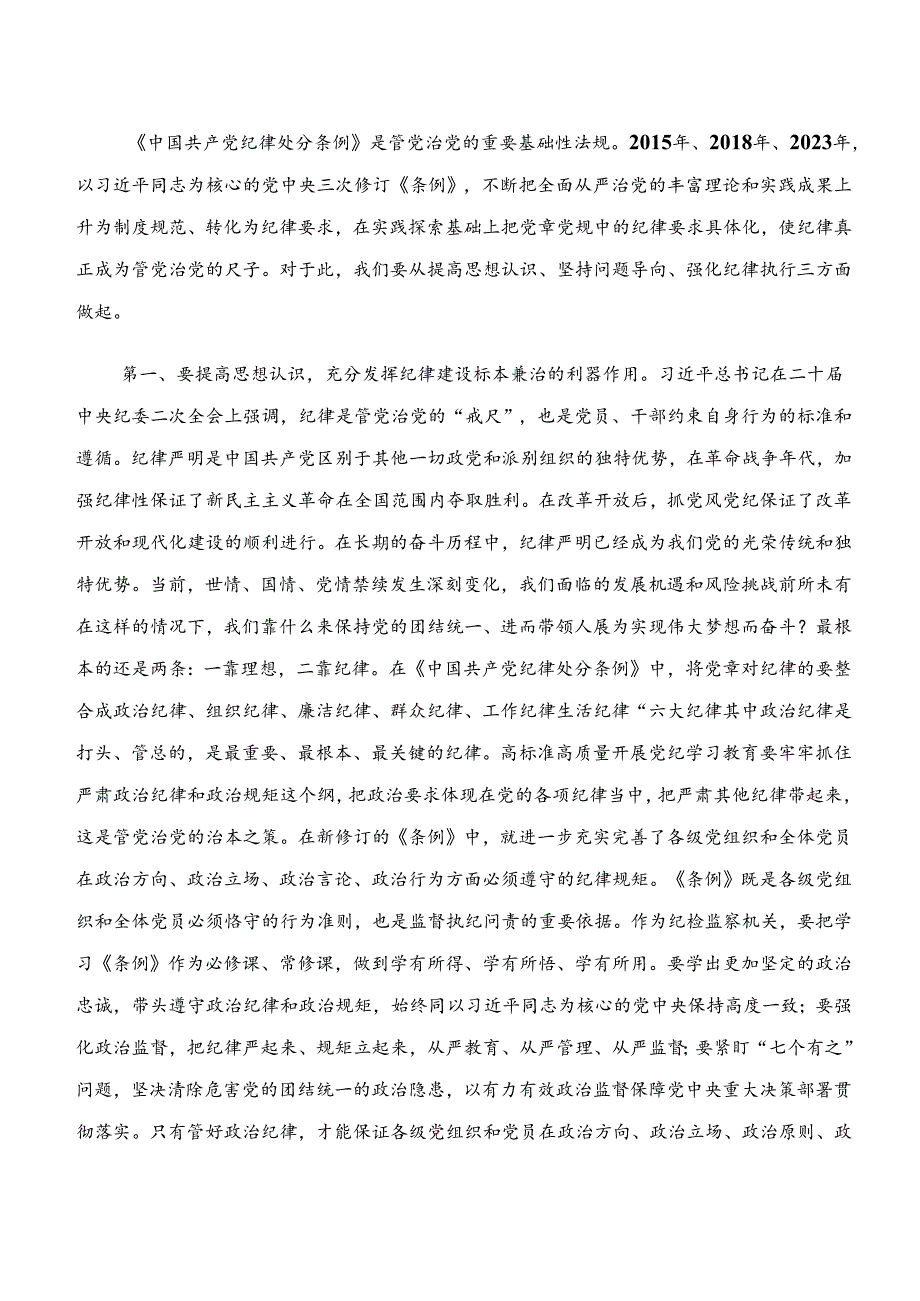 《中国共产党纪律处分条例》是管党治党的重要基础性法规。2015年、2018年、2023年，以习近平同志为核心的党中央三次修订《条例》，不断把全面从严治党的丰富理论和实践成果上升为制度规范、转化为纪律要求，在实践探索基础上把党章党规中的纪律要求具体化，使纪律真正成为管党治党的尺子。对于此，我们要从提高思想认识、坚持问题导向、强化纪律执行三方面做起。

第一、要提高思想认识，充分发挥纪律建设标本兼治的利器作用。习近平总书记在二十届中央纪委二次全会上强调，纪律是管党治党的“戒尺”，也是党员、干部约束自身行为的标准和遵循。纪律严明是中国共产党区别于其他一切政党和派别组织的独特优势，在革命战争年代，加强纪律性保证了新民主主义革命在全国范围内夺取胜利。在改革开放后，抓党风党纪保证了改革开放和现代化建设的顺利进行。在长期的奋斗历程中，纪律严明已经成为我们党的光荣传统和独特优势。当前，世情、国情、党情禁续发生深刻变化，我们面临的发展机遇和风险挑战前所未有在这样的情况下，我们靠什么来保持党的团结统一、进而带领人展为实现伟大梦想而奋斗？最根本的还是两条：一靠理想，二靠纪律。在《中国共产党纪律处分条例》中，将党章对纪律的要整合成政治纪律、组织纪律、廉洁纪律、群众纪律、工作纪律生活纪律“六大纪律其中政治纪律是打头、管总的，是最重要、最根本、最关键的纪律。高标准高质量开展党纪学习教育要牢牢抓住严肃政治纪律和政治规矩这个纲，把政治要求体现在党的各项纪律当中，把严肃其他纪律带起来，这是管党治党的治本之策。在新修订的《条例》中，就进一步充实完善了各级党组织和全体党员在政治方向、政治立场、政治言论、政治行为方面必须遵守的纪律规矩。《条例》既是各级党组织和全体党员必须恪守的行为准则，也是监督执纪问责的重要依据。作为纪检监察机关，要把学习《条例》作为必修课、常修课，做到学有所得、学有所悟、学有所用。要学出更加坚定的政治忠诚，带头遵守政治纪律和政治规矩，始终同以习近平同志为核心的党中央保持高度一致；要强化政治监督，把纪律严起来、规矩立起来，从严教育、从严管理、从严监督；要紧盯“七个有之”问题，坚决清除危害党的团结统一的政治隐患，以有力有效政治监督保障党中央重大决策部署贯彻落实。只有管好政治纪律，才能保证各级党组织和党员在政治方向、政治立场、政治原则、政